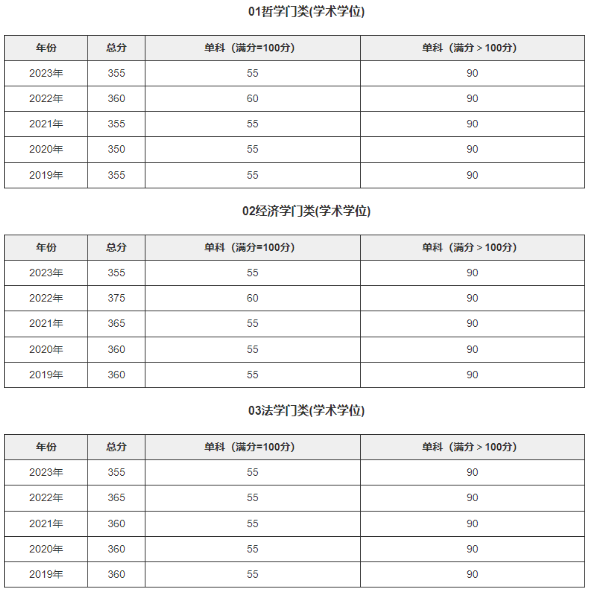 01哲学门类(学术学位)

| 年份 | 总分 | 单科（满分=100分） | 单科（满分＞100分） |
|---|---|---|---|
| 2023年 | 355 | 55 | 90 |
| 2022年 | 360 | 60 | 90 |
| 2021年 | 355 | 55 | 90 |
| 2020年 | 350 | 55 | 90 |
| 2019年 | 355 | 55 | 90 |

02经济学门类(学术学位)

| 年份 | 总分 | 单科（满分=100分） | 单科（满分＞100分） |
|---|---|---|---|
| 2023年 | 355 | 55 | 90 |
| 2022年 | 375 | 60 | 90 |
| 2021年 | 365 | 55 | 90 |
| 2020年 | 360 | 55 | 90 |
| 2019年 | 360 | 55 | 90 |

03法学门类(学术学位)

| 年份 | 总分 | 单科（满分=100分） | 单科（满分＞100分） |
|---|---|---|---|
| 2023年 | 355 | 55 | 90 |
| 2022年 | 365 | 55 | 90 |
| 2021年 | 360 | 55 | 90 |
| 2020年 | 360 | 55 | 90 |
| 2019年 | 360 | 55 | 90 |